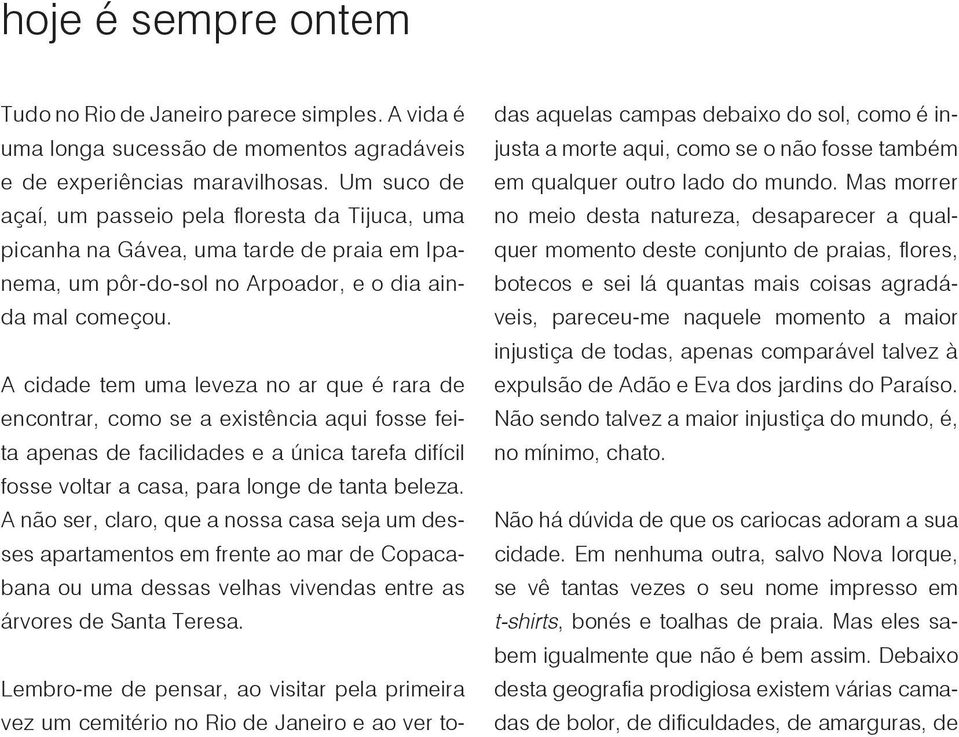 hoje é sempre ontem

Tudo no Rio de Janeiro parece simples. A vida é uma longa sucessão de momentos agradáveis e de experiências maravilhosas. Um suco de açaí, um passeio pela floresta da Tijuca, uma picanha na Gávea, uma tarde de praia em Ipanema, um pôr-do-sol no Arpoador, e o dia ainda mal começou.

A cidade tem uma leveza no ar que é rara de encontrar, como se a existência aqui fosse feita apenas de facilidades e a única tarefa difícil fosse voltar a casa, para longe de tanta beleza. A não ser, claro, que a nossa casa seja um desses apartamentos em frente ao mar de Copacabana ou uma dessas velhas vivendas entre as árvores de Santa Teresa.

Lembro-me de pensar, ao visitar pela primeira vez um cemitério no Rio de Janeiro e ao ver todas aquelas campas debaixo do sol, como é injusta a morte aqui, como se o não fosse também em qualquer outro lado do mundo. Mas morrer no meio desta natureza, desaparecer a qualquer momento deste conjunto de praias, flores, botecos e sei lá quantas mais coisas agradáveis, pareceu-me naquele momento a maior injustiça de todas, apenas comparável talvez à expulsão de Adão e Eva dos jardins do Paraíso. Não sendo talvez a maior injustiça do mundo, é, no mínimo, chato.

Não há dúvida de que os cariocas adoram a sua cidade. Em nenhuma outra, salvo Nova Iorque, se vê tantas vezes o seu nome impresso em t-shirts, bonés e toalhas de praia. Mas eles sabem igualmente que não é bem assim. Debaixo desta geografia prodigiosa existem várias camadas de bolor, de dificuldades, de amarguras, de